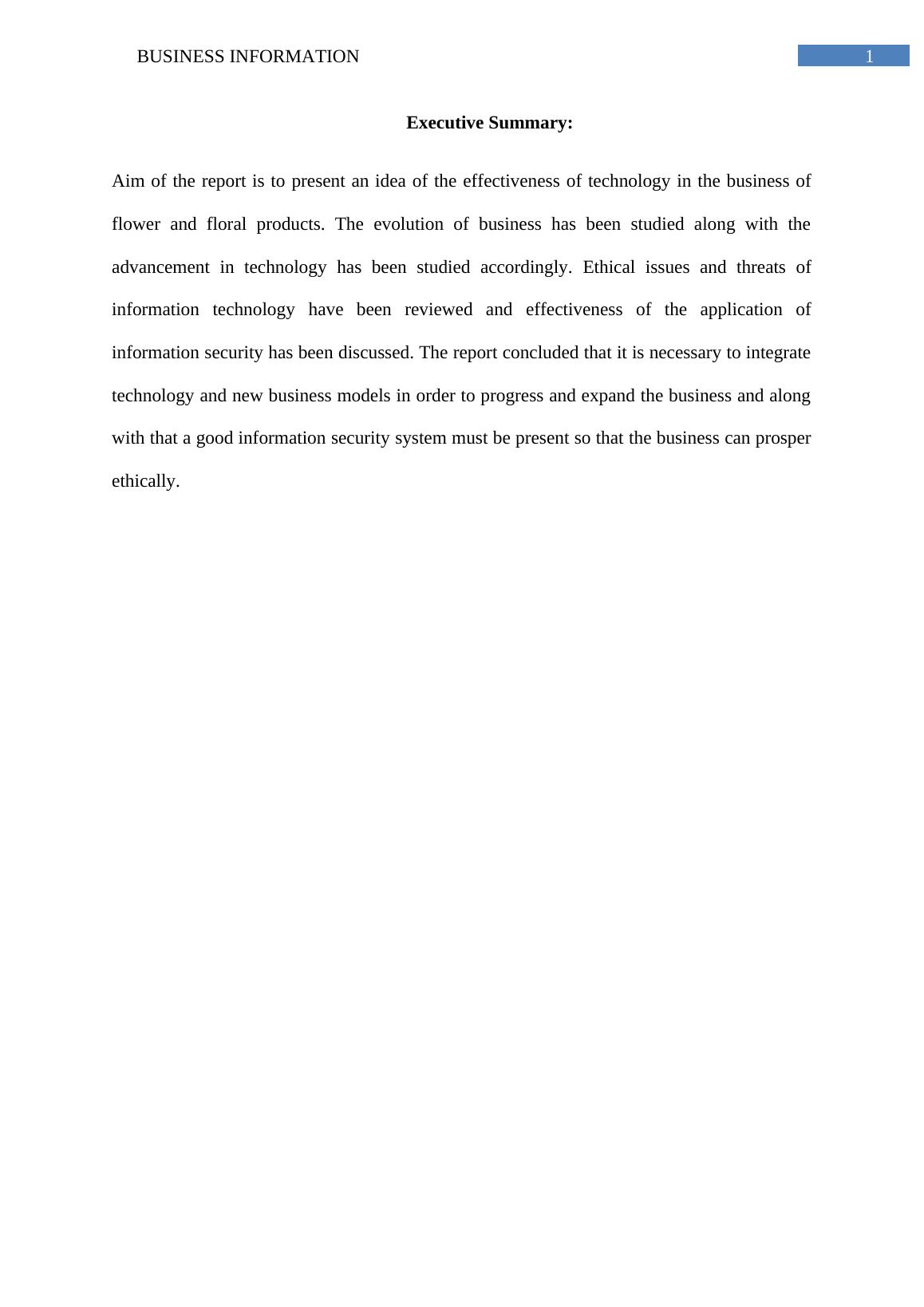 BUSINESS INFORMATION

1

Executive Summary:

Aim of the report is to present an idea of the effectiveness of technology in the business of flower and floral products. The evolution of business has been studied along with the advancement in technology has been studied accordingly. Ethical issues and threats of information technology have been reviewed and effectiveness of the application of information security has been discussed. The report concluded that it is necessary to integrate technology and new business models in order to progress and expand the business and along with that a good information security system must be present so that the business can prosper ethically.